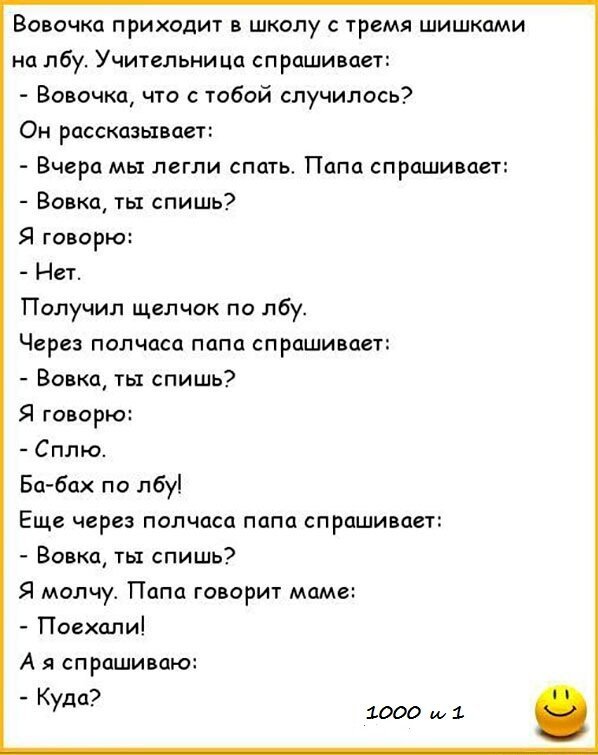 Вовочка приходит в школу с тремя шишками на лбу. Учительница спрашивает:
- Вовочка, что с тобой случилось?
Он рассказывает:
- Вчера мы легли спать. Папа спрашивает:
- Вовка, ты спишь?
Я говорю:
- Нет.
Получил щелчок по лбу.
Через полчаса папа спрашивает:
- Вовка, ты спишь?
Я говорю:
- Сплю.
Ба-бах по лбу!
Еще через полчаса папа спрашивает:
- Вовка, ты спишь?
Я молчу. Папа говорит маме:
- Поехали!
А я спрашиваю:
- Куда?

1000 и 1